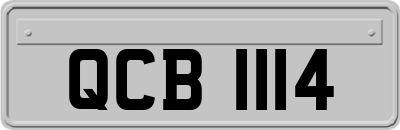 QCB 1114